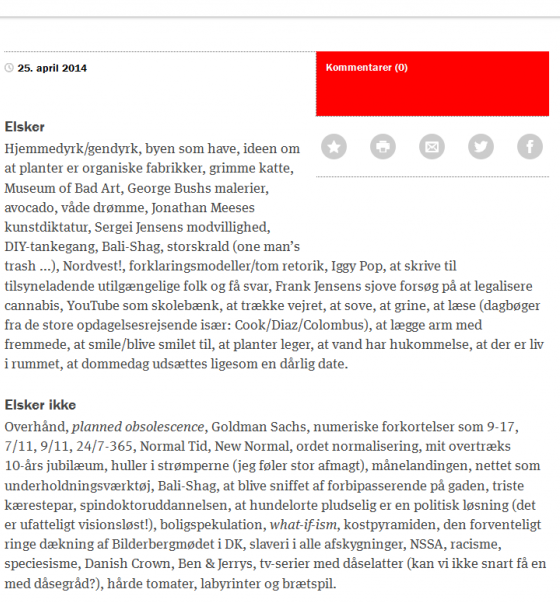 25. april 2014

Kommentarer (0)

Elsker
Hjemmedyrk/gendyrk, byen som have, ideen om at planter er organiske fabrikker, grimme katte, Museum of Bad Art, George Bushs malerier, avocado, våde drømme, Jonathan Meeses kunstdiktatur, Sergei Jensens modvillighed, DIY-tankegang, Bali-Shag, storskrald (one man's trash ...), Nordvest!, forklaringsmodeller/tom retorik, Iggy Pop, at skrive til tilsyneladende utilgængelige folk og få svar, Frank Jensens sjove forsøg på at legalisere cannabis, YouTube som skolebænk, at trække vejret, at sove, at grine, at læse (dagbøger fra de store opdagelsesrejsende især: Cook/Diaz/Colombus), at lægge arm med fremmede, at smile/blive smilet til, at planter leger, at vand har hukommelse, at der er liv i rummet, at dommedag udsættes ligesom en dårlig date.

Elsker ikke
Overhånd, planned obsolescence, Goldman Sachs, numeriske forkortelser som 9-17, 7/11, 9/11, 24/7-365, Normal Tid, New Normal, ordet normalisering, mit overtræks 10-års jubilæum, huller i strømperne (jeg føler stor afmagt), månelandingen, nettet som underholdningsværktøj, Bali-Shag, at blive sniffet af forbipasserende på gaden, triste kærestepar, spindoktoruddannelsen, at hundelorte pludselig er en politisk løsning (det er ufatteligt visionsløst!), boligspekulation, what-if-ism, kostpyramiden, den forventeligt ringe dækning af Bilderbergmødet i DK, slaveri i alle afskygninger, NSSA, racisme, speciesisme, Danish Crown, Ben & Jerrys, tv-serier med dåselatter (kan vi ikke snart få en med dåsegråd?), hårde tomater, labyrinter og brætspil.